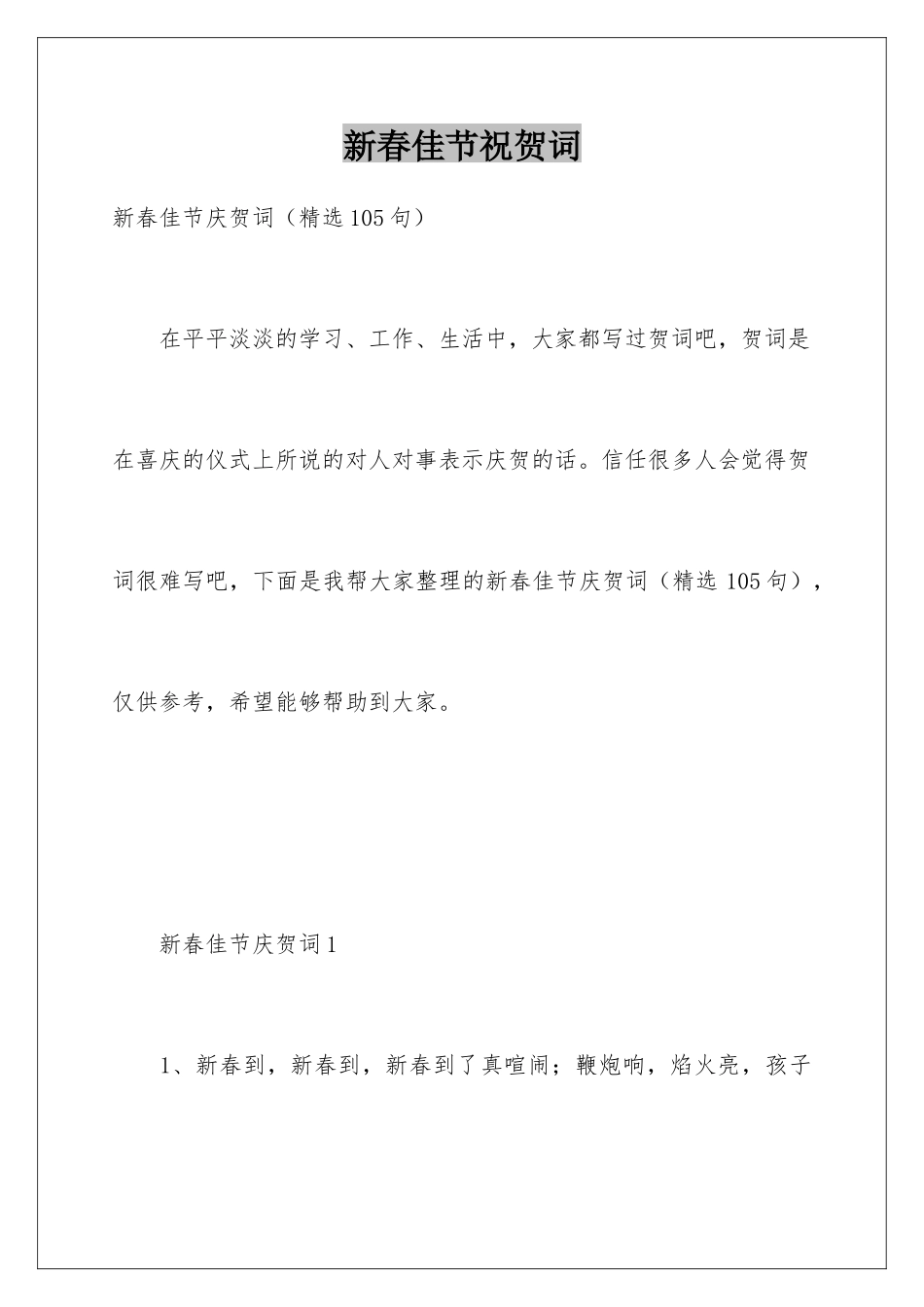 新春佳节祝贺词

新春佳节庆贺词（精选105句）

在平平淡淡的学习、工作、生活中，大家都写过贺词吧，贺词是在喜庆的仪式上所说的对人对事表示庆贺的话。信任很多人会觉得贺词很难写吧，下面是我帮大家整理的新春佳节庆贺词（精选105句），仅供参考，希望能够帮助到大家。

新春佳节庆贺词1

1、新春到，新春到，新春到了真喧闹；鞭炮响，焰火亮，孩子